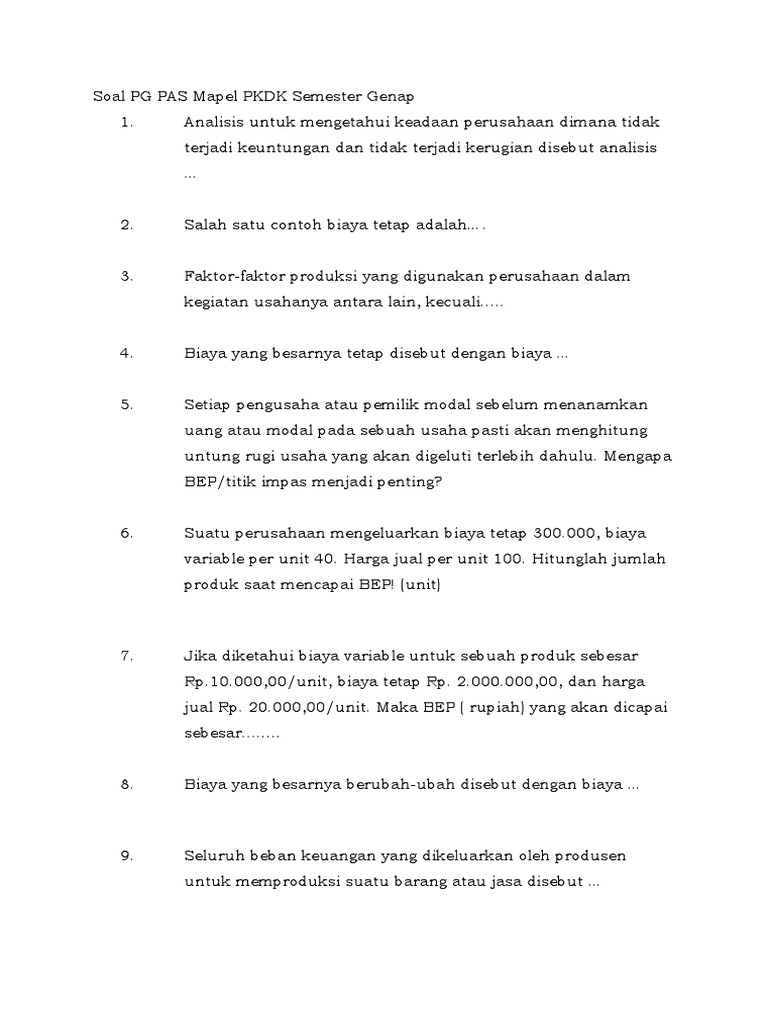 Soal PG PAS Mapel PKDK Semester Genap

1. Analisis untuk mengetahui keadaan perusahaan dimana tidak terjadi keuntungan dan tidak terjadi kerugian disebut analisis ...

2. Salah satu contoh biaya tetap adalah... .

3. Faktor-faktor produksi yang digunakan perusahaan dalam kegiatan usahanya antara lain, kecuali.....

4. Biaya yang besarnya tetap disebut dengan biaya ...

5. Setiap pengusaha atau pemilik modal sebelum menanamkan uang atau modal pada sebuah usaha pasti akan menghitung untung rugi usaha yang akan digeluti terlebih dahulu. Mengapa BEP/titik impas menjadi penting?

6. Suatu perusahaan mengeluarkan biaya tetap 300.000, biaya variable per unit 40. Harga jual per unit 100. Hitunglah jumlah produk saat mencapai BEP! (unit)

7. Jika diketahui biaya variable untuk sebuah produk sebesar Rp.10.000,00/unit, biaya tetap Rp. 2.000.000,00, dan harga jual Rp. 20.000,00/unit. Maka BEP ( rupiah) yang akan dicapai sebesar........

8. Biaya yang besarnya berubah-ubah disebut dengan biaya ...

9. Seluruh beban keuangan yang dikeluarkan oleh produsen untuk memproduksi suatu barang atau jasa disebut ...